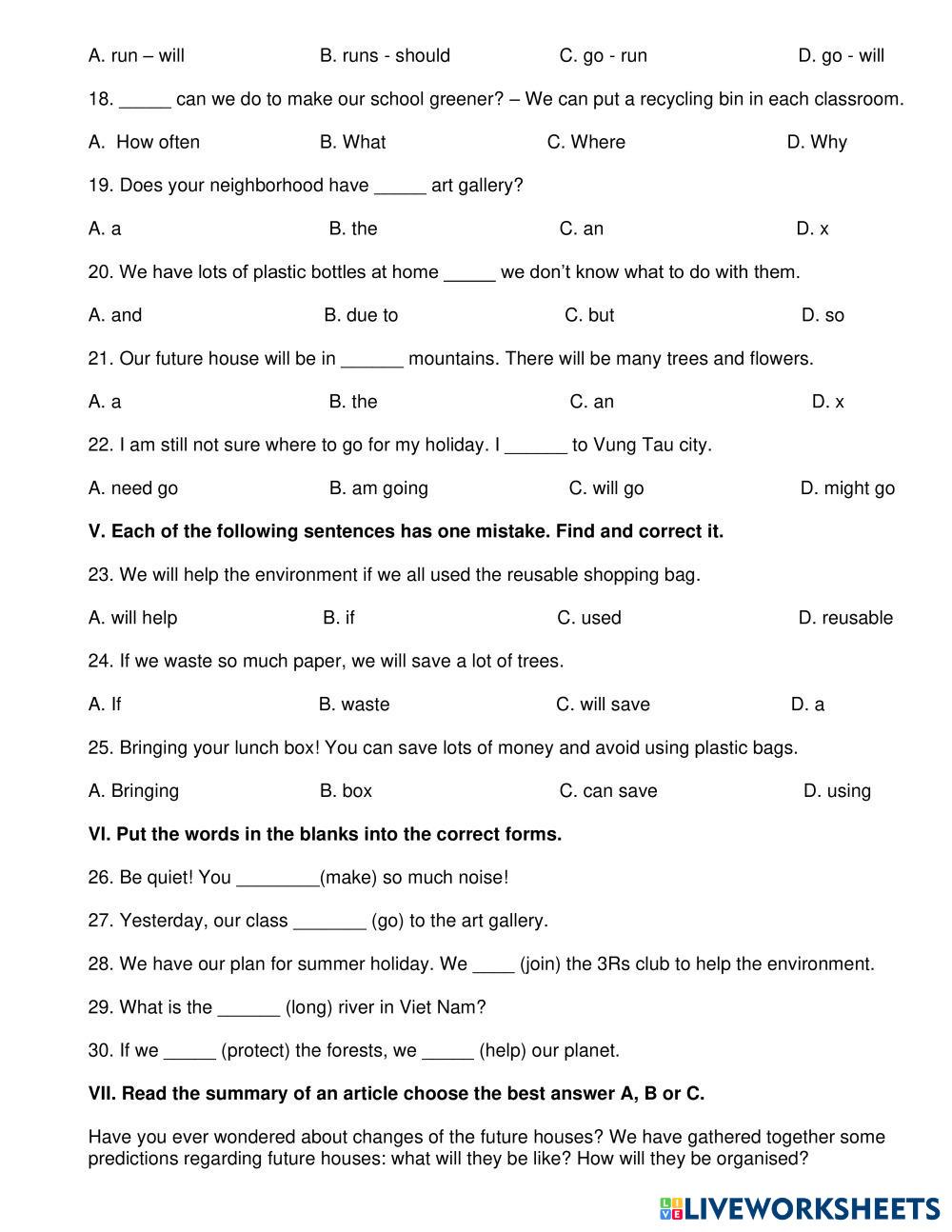 A. run – will B. runs - should C. go - run D. go - will

18. _____ can we do to make our school greener? – We can put a recycling bin in each classroom.

A. How often B. What C. Where D. Why

19. Does your neighborhood have _____ art gallery?

A. a B. the C. an D. x

20. We have lots of plastic bottles at home _____ we don't know what to do with them.

A. and B. due to C. but D. so

21. Our future house will be in ______ mountains. There will be many trees and flowers.

A. a B. the C. an D. x

22. I am still not sure where to go for my holiday. I ______ to Vung Tau city.

A. need go B. am going C. will go D. might go

V. Each of the following sentences has one mistake. Find and correct it.

23. We will help the environment if we all used the reusable shopping bag.

A. will help B. if C. used D. reusable

24. If we waste so much paper, we will save a lot of trees.

A. If B. waste C. will save D. a

25. Bringing your lunch box! You can save lots of money and avoid using plastic bags.

A. Bringing B. box C. can save D. using

VI. Put the words in the blanks into the correct forms.

26. Be quiet! You ________(make) so much noise!

27. Yesterday, our class _______ (go) to the art gallery.

28. We have our plan for summer holiday. We ____ (join) the 3Rs club to help the environment.

29. What is the ______ (long) river in Viet Nam?

30. If we _____ (protect) the forests, we _____ (help) our planet.

VII. Read the summary of an article choose the best answer A, B or C.

Have you ever wondered about changes of the future houses? We have gathered together some predictions regarding future houses: what will they be like? How will they be organised?

LIVEWORKSHEETS